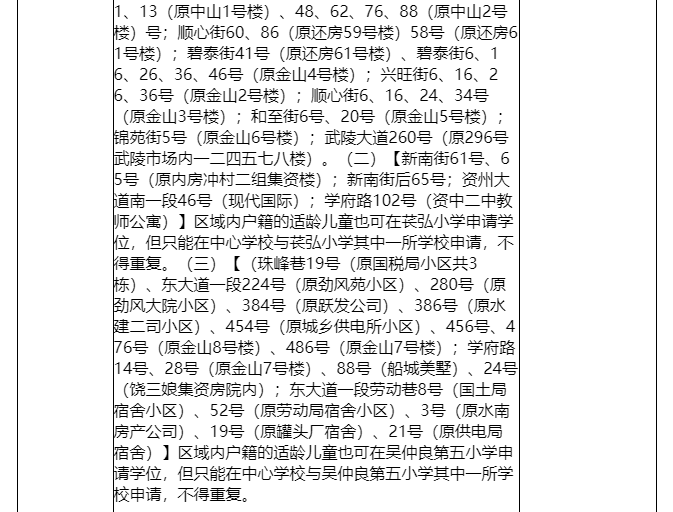 1、13（原中山1号楼）、48、62、76、88（原中山2号楼）号；顺心街60、86（原还房59号楼）58号（原还房61号楼）；碧泰街41号（原还房61号楼）、碧泰街6、16、26、36、46号（原金山4号楼）；兴旺街6、16、26、36号（原金山2号楼）；顺心街6、16、24、34号（原金山3号楼）；和至街6号、20号（原金山5号楼）；锦苑街5号（原金山6号楼）；武陵大道260号（原296号武陵市场内一二四五七八楼）。（二）【新南街61号、65号（原内房冲村二组集资楼）；新南街后65号；资州大道南一段46号（现代国际）；学府路102号（资中二中教师公寓）】区域内户籍的适龄儿童也可在苌弘小学申请学位，但只能在中心学校与苌弘小学其中一所学校申请，不得重复。（三）【（珠峰巷19号（原国税局小区共3栋）、东大道一段224号（原劲风苑小区）、280号（原劲风大院小区）、384号（原跃发公司）、386号（原水建二司小区）、454号（原城乡供电所小区）、456号、476号（原金山8号楼）、486号（原金山7号楼）；学府路14号、28号（原金山7号楼）、88号（船城美墅）、24号（饶三娘集资房院内）；东大道一段劳动巷8号（国土局宿舍小区）、52号（原劳动局宿舍小区）、3号（原水南房产公司）、19号（原罐头厂宿舍）、21号（原供电局宿舍）】区域内户籍的适龄儿童也可在吴仲良第五小学申请学位，但只能在中心学校与吴仲良第五小学其中一所学校申请，不得重复。